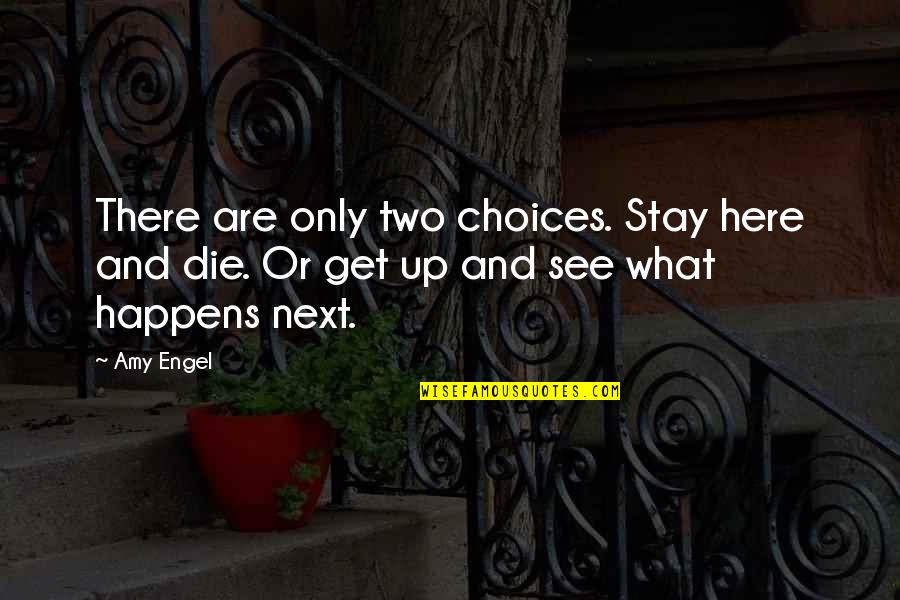 There are only two choices. Stay here and die. Or get up and see what happens next.

~ Amy Engel

WISEFAMOUSQUOTES.COM